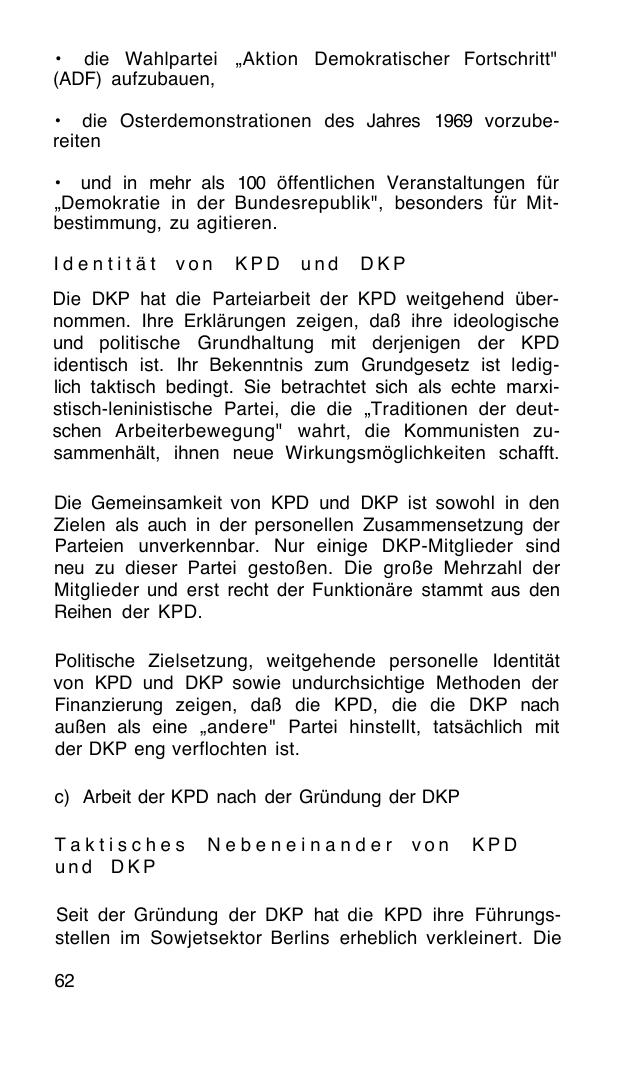 • die Wahlpartei „Aktion Demokratischer Fortschritt" (ADF) aufzubauen,

• die Osterdemonstrationen des Jahres 1969 vorzubereiten

• und in mehr als 100 öffentlichen Veranstaltungen für „Demokratie in der Bundesrepublik", besonders für Mitbestimmung, zu agitieren.

Identität von KPD und DKP

Die DKP hat die Parteiarbeit der KPD weitgehend übernommen. Ihre Erklärungen zeigen, daß ihre ideologische und politische Grundhaltung mit derjenigen der KPD identisch ist. Ihr Bekenntnis zum Grundgesetz ist lediglich taktisch bedingt. Sie betrachtet sich als echte marxistisch-leninistische Partei, die die „Traditionen der deutschen Arbeiterbewegung" wahrt, die Kommunisten zusammenhält, ihnen neue Wirkungsmöglichkeiten schafft.

Die Gemeinsamkeit von KPD und DKP ist sowohl in den Zielen als auch in der personellen Zusammensetzung der Parteien unverkennbar. Nur einige DKP-Mitglieder sind neu zu dieser Partei gestoßen. Die große Mehrzahl der Mitglieder und erst recht der Funktionäre stammt aus den Reihen der KPD.

Politische Zielsetzung, weitgehende personelle Identität von KPD und DKP sowie undurchsichtige Methoden der Finanzierung zeigen, daß die KPD, die die DKP nach außen als eine „andere" Partei hinstellt, tatsächlich mit der DKP eng verflochten ist.

c) Arbeit der KPD nach der Gründung der DKP

Taktisches Nebeneinander von KPD und DKP

Seit der Gründung der DKP hat die KPD ihre Führungsstellen im Sowjetsektor Berlins erheblich verkleinert. Die

62